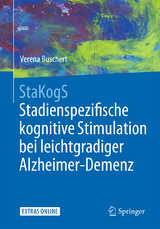 Verena Buschert

StaKogS
Stadienspezifische kognitive Stimulation bei leichtgradiger Alzheimer-Demenz

EXTRAS ONLINE

Springer